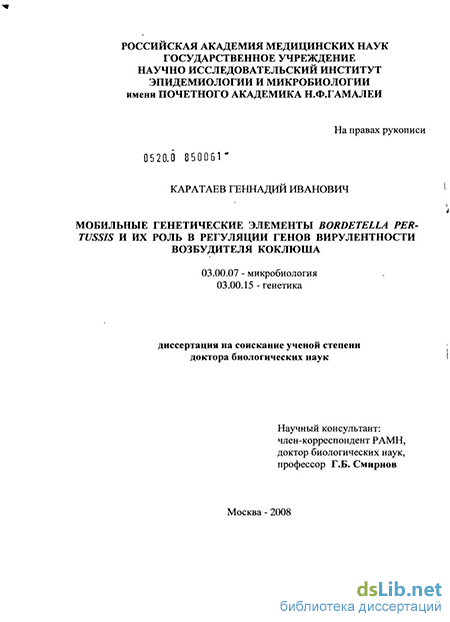 РОССИЙСКАЯ АКАДЕМИЯ МЕДИЦИНСКИХ НАУК
ГОСУДАРСТВЕННОЕ УЧРЕЖДЕНИЕ
НАУЧНО ИССЛЕДОВАТЕЛЬСКИЙ ИНСТИТУТ
ЭПИДЕМИОЛОГИИ И МИКРОБИОЛОГИИ
имени ПОЧЕТНОГО АКАДЕМИКА Н.Ф.ГАМАЛЕИ

На правах рукописи

0520.0 850061

КАРАТАЕВ ГЕННАДИЙ ИВАНОВИЧ

МОБИЛЬНЫЕ ГЕНЕТИЧЕСКИЕ ЭЛЕМЕНТЫ BORDETELLA PERTUSSIS И ИХ РОЛЬ В РЕГУЛЯЦИИ ГЕНОВ ВИРУЛЕНТНОСТИ ВОЗБУДИТЕЛЯ КОКЛЮША

03.00.07 - микробиология
03.00.15 - генетика

диссертация на соискание ученой степени
доктора биологических наук

Научный консультант:
член-корреспондент РАМН,
доктор биологических наук,
профессор Г.Б. Смирнов

Москва - 2008

dsLib.net
библиотека диссертаций